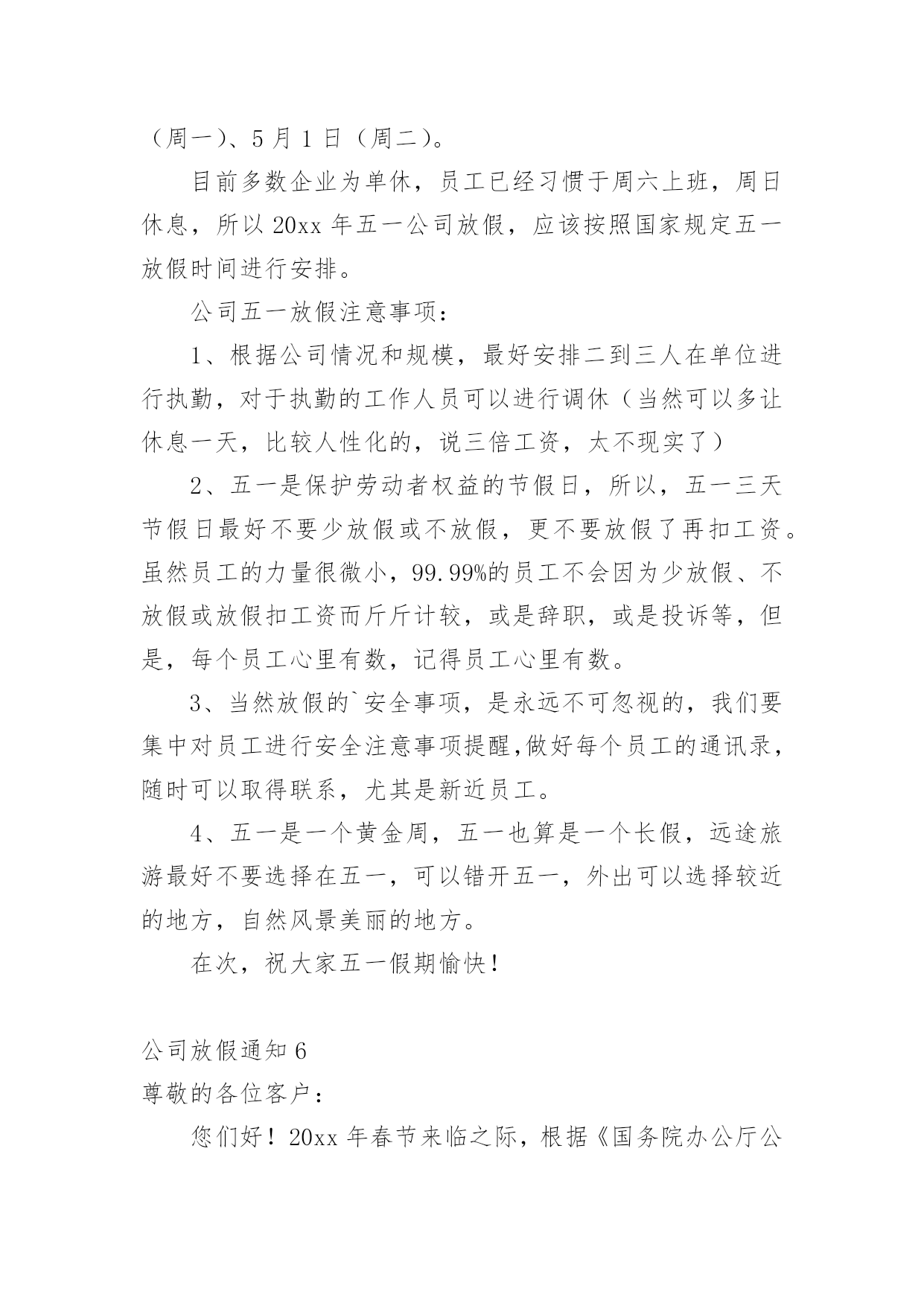 （周一）、5 月 1 日（周二）。

目前多数企业为单休，员工已经习惯于周六上班，周日休息，所以 20xx 年五一公司放假，应该按照国家规定五一放假时间进行安排。

公司五一放假注意事项：

1、根据公司情况和规模，最好安排二到三人在单位进行执勤，对于执勤的工作人员可以进行调休（当然可以多让休息一天，比较人性化的，说三倍工资，太不现实了）

2、五一是保护劳动者权益的节假日，所以，五一三天节假日最好不要少放假或不放假，更不要放假了再扣工资。虽然员工的力量很微小，99.99%的员工不会因为少放假、不放假或放假扣工资而斤斤计较，或是辞职，或是投诉等，但是，每个员工心里有数，记得员工心里有数。

3、当然放假的`安全事项，是永远不可忽视的，我们要集中对员工进行安全注意事项提醒,做好每个员工的通讯录，随时可以取得联系，尤其是新近员工。

4、五一是一个黄金周，五一也算是一个长假，远途旅游最好不要选择在五一，可以错开五一，外出可以选择较近的地方，自然风景美丽的地方。

在次，祝大家五一假期愉快！

公司放假通知 6

尊敬的各位客户：

您们好！20xx 年春节来临之际，根据《国务院办公厅公